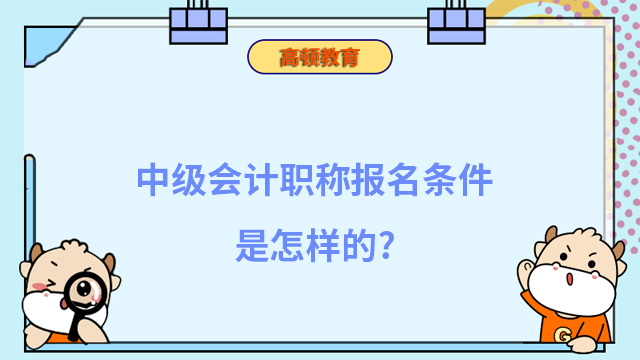 高顿教育

中级会计职称报名条件是怎样的?

G